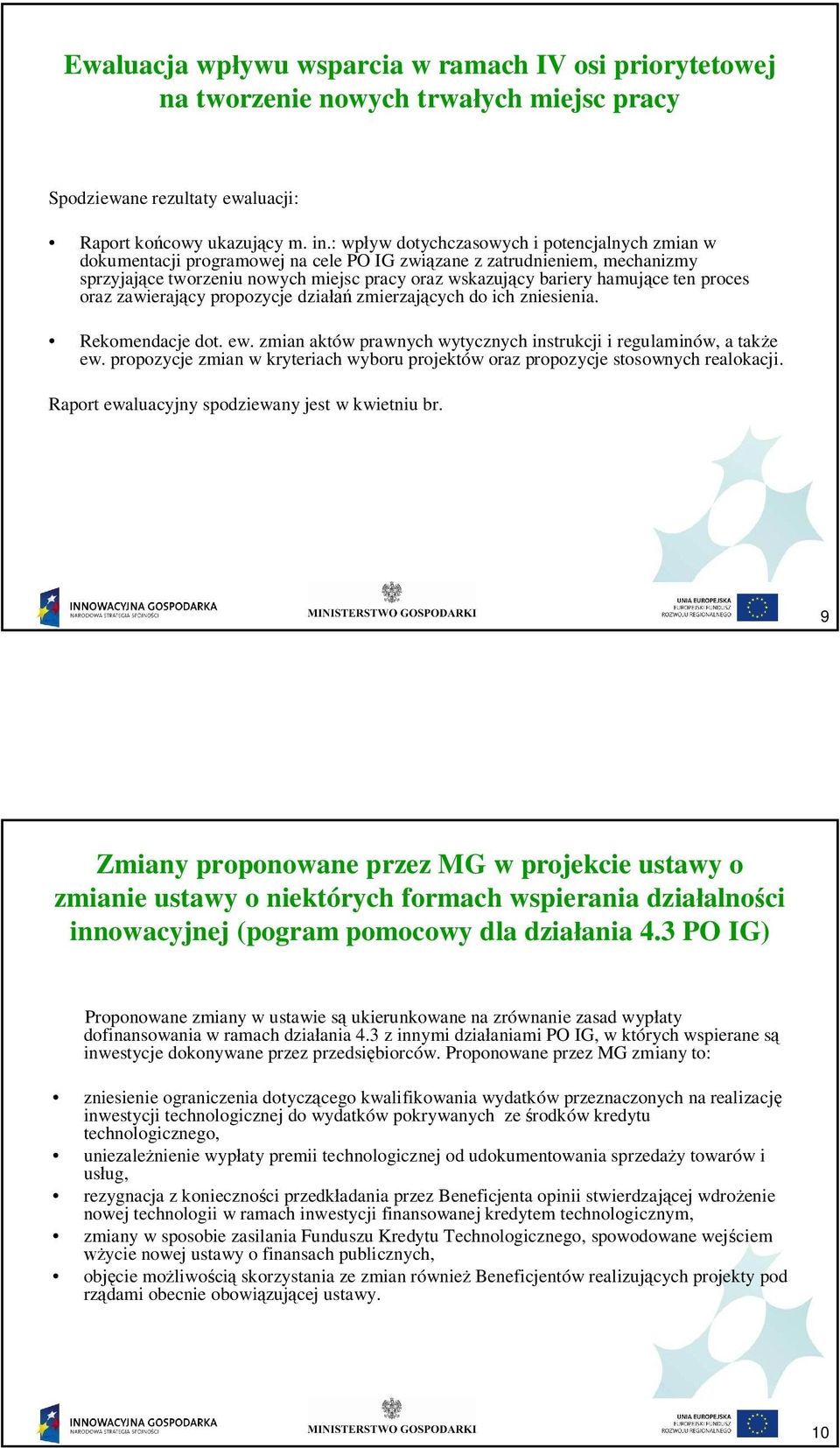 Ewaluacja wpływu wsparcia w ramach IV osi priorytetowej na tworzenie nowych trwałych miejsc pracy

Spodziewane rezultaty ewaluacji:

• Raport końcowy ukazujący m. in.: wpływ dotychczasowych i potencjalnych zmian w dokumentacji programowej na cele PO IG związane z zatrudnieniem, mechanizmy sprzyjające tworzeniu nowych miejsc pracy oraz wskazujący bariery hamujące ten proces oraz zawierający propozycje działań zmierzających do ich zniesienia.

• Rekomendacje dot. ew. zmian aktów prawnych wytycznych instrukcji i regulaminów, a także ew. propozycje zmian w kryteriach wyboru projektów oraz propozycje stosownych realokacji.

Raport ewaluacyjny spodziewany jest w kwietniu br.

INNOWACYJNA GOSPODARKA
NARODOWA STRATEGIA SPÓJNOŚCI

MINISTERSTWO GOSPODARKI

UNIA EUROPEJSKA
EUROPEJSKI FUNDUSZ ROZWOJU REGIONALNEGO

9

Zmiany proponowane przez MG w projekcie ustawy o zmianie ustawy o niektórych formach wspierania działalności innowacyjnej (pogram pomocowy dla działania 4.3 PO IG)

Proponowane zmiany w ustawie są ukierunkowane na zrównanie zasad wypłaty dofinansowania w ramach działania 4.3 z innymi działaniami PO IG, w których wspierane są inwestycje dokonywane przez przedsiębiorców. Proponowane przez MG zmiany to:

• zniesienie ograniczenia dotyczącego kwalifikowania wydatków przeznaczonych na realizację inwestycji technologicznej do wydatków pokrywanych ze środków kredytu technologicznego,
• uniezależnienie wypłaty premii technologicznej od udokumentowania sprzedaży towarów i usług,
• rezygnacja z konieczności przedkładania przez Beneficjenta opinii stwierdzającej wdrożenie nowej technologii w ramach inwestycji finansowanej kredytem technologicznym,
• zmiany w sposobie zasilania Funduszu Kredytu Technologicznego, spowodowane wejściem wżycie nowej ustawy o finansach publicznych,
• objęcie możliwością skorzystania ze zmian również Beneficjentów realizujących projekty pod rządami obecnie obowiązującej ustawy.

INNOWACYJNA GOSPODARKA
NARODOWA STRATEGIA SPÓJNOŚCI

MINISTERSTWO GOSPODARKI

UNIA EUROPEJSKA
EUROPEJSKI FUNDUSZ ROZWOJU REGIONALNEGO

10